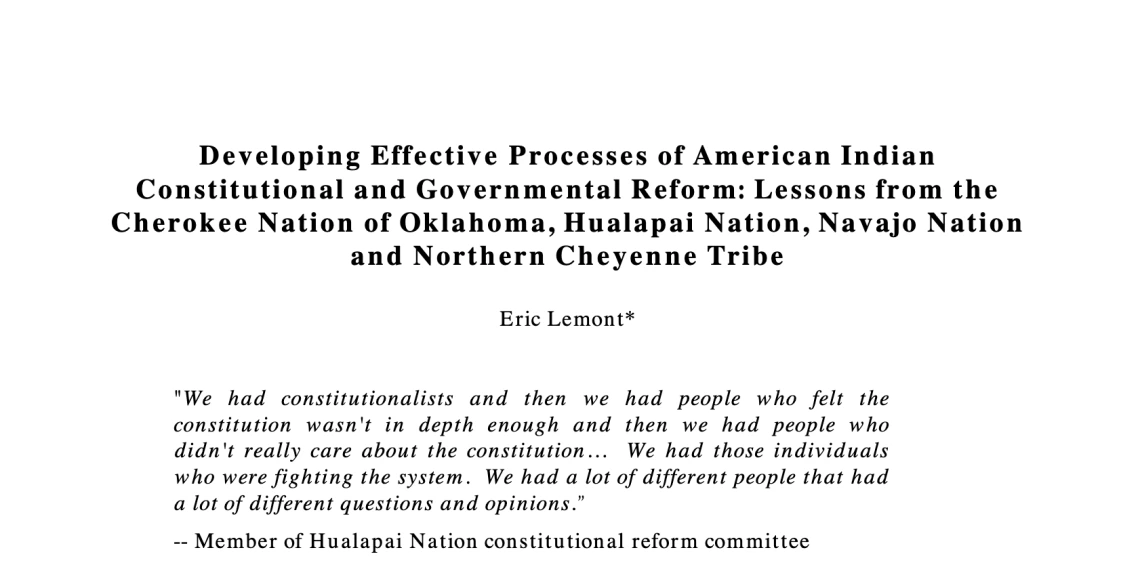 Developing Effective Processes of American Indian Constitutional and Governmental Reform: Lessons from the Cherokee Nation of Oklahoma, Hualapai Nation, Navajo Nation and Northern Cheyenne Tribe

Eric Lemont*

"We had constitutionalists and then we had people who felt the constitution wasn't in depth enough and then we had people who didn't really care about the constitution… We had those individuals who were fighting the system. We had a lot of different people that had a lot of different questions and opinions."

-- Member of Hualapai Nation constitutional reform committee